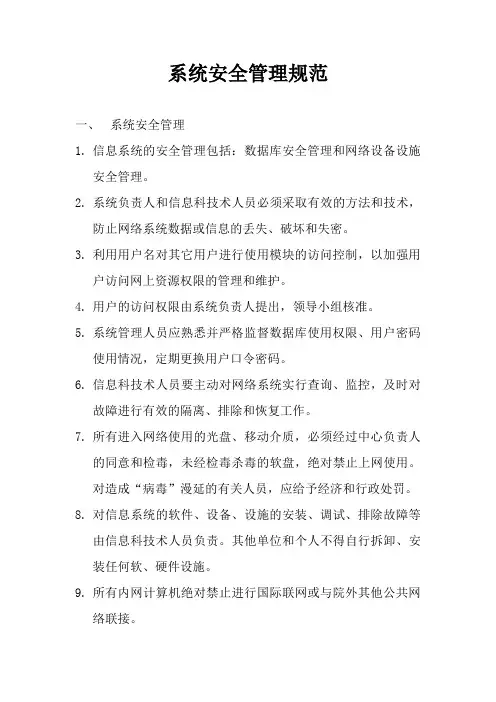 系统安全管理规范

一、 系统安全管理

1. 信息系统的安全管理包括：数据库安全管理和网络设备设施安全管理。

2. 系统负责人和信息科技术人员必须采取有效的方法和技术，防止网络系统数据或信息的丢失、破坏和失密。

3. 利用用户名对其它用户进行使用模块的访问控制，以加强用户访问网上资源权限的管理和维护。

4. 用户的访问权限由系统负责人提出，领导小组核准。

5. 系统管理人员应熟悉并严格监督数据库使用权限、用户密码使用情况，定期更换用户口令密码。

6. 信息科技术人员要主动对网络系统实行查询、监控，及时对故障进行有效的隔离、排除和恢复工作。

7. 所有进入网络使用的光盘、移动介质，必须经过中心负责人的同意和检毒，未经检毒杀毒的软盘，绝对禁止上网使用。对造成“病毒”漫延的有关人员，应给予经济和行政处罚。

8. 对信息系统的软件、设备、设施的安装、调试、排除故障等由信息科技术人员负责。其他单位和个人不得自行拆卸、安装任何软、硬件设施。

9. 所有内网计算机绝对禁止进行国际联网或与院外其他公共网络联接。